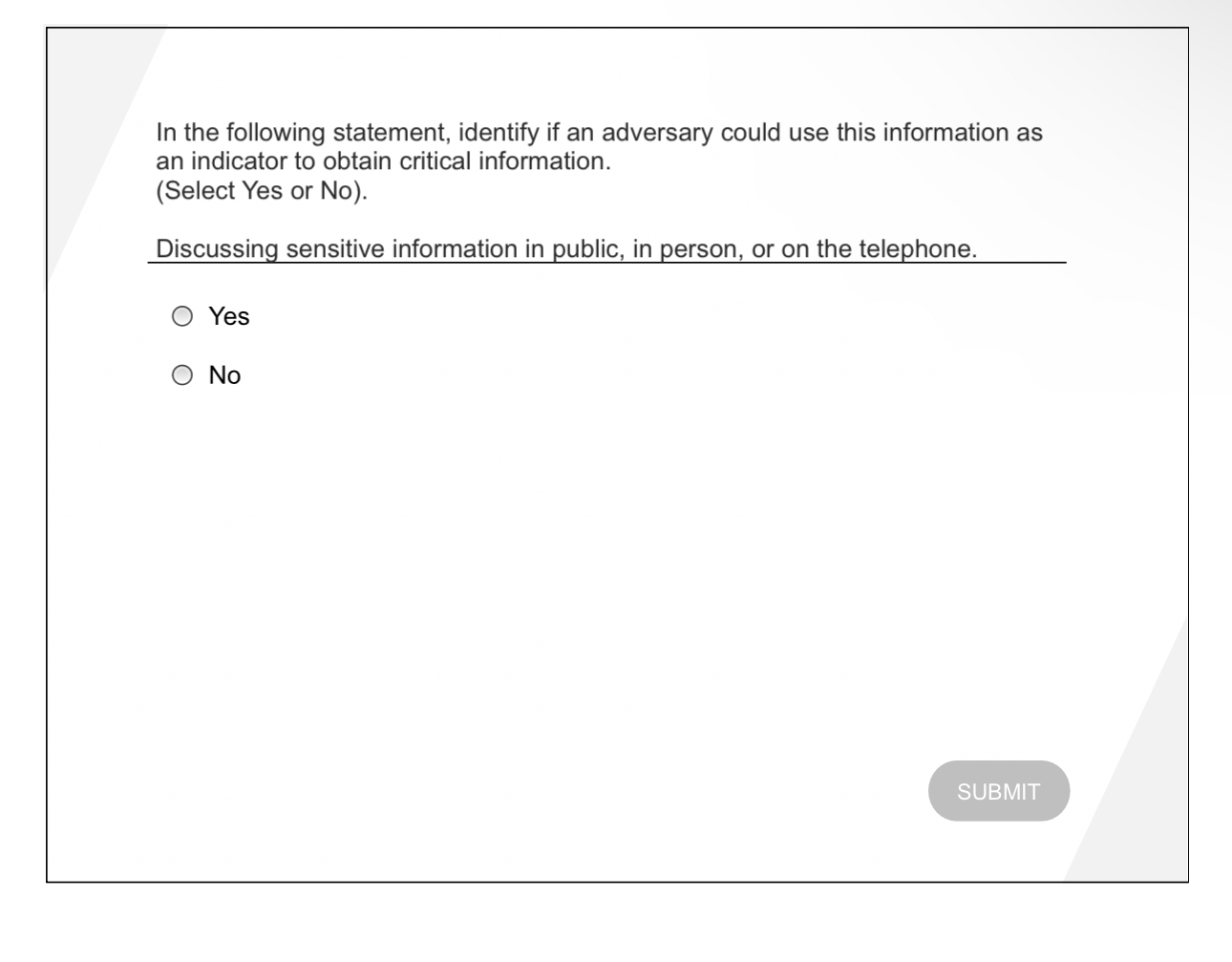 In the following statement, identify if an adversary could use this information as an indicator to obtain critical information.
(Select Yes or No).

Discussing sensitive information in public, in person, or on the telephone.

Yes

No

SUBMIT